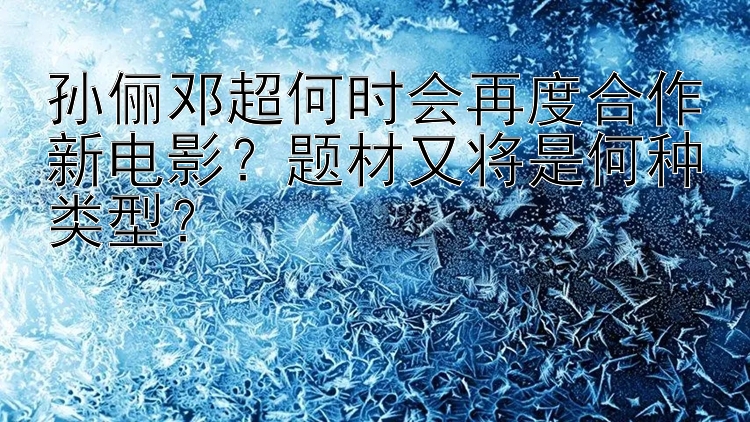 孙俪邓超何时会再度合作新电影？题材又将是何种类型？